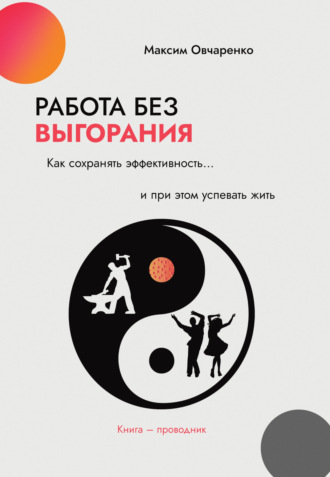 Максим Овчаренко

РАБОТА БЕЗ
ВЫГОРАНИЯ

Как сохранять эффективность…

и при этом успевать жить

Книга — проводник